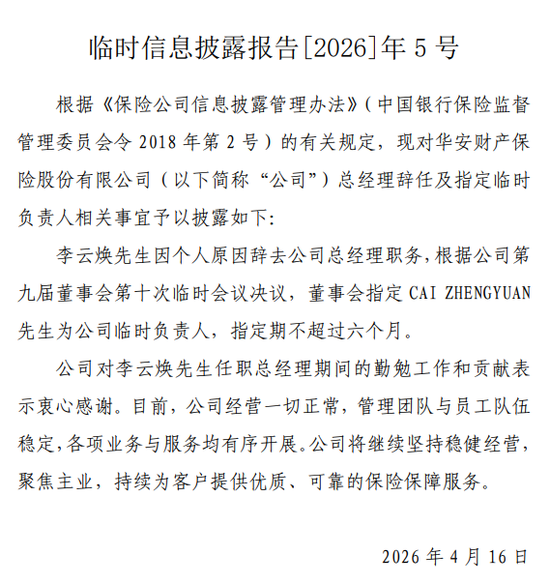 临时信息披露报告[2026]年 5 号

根据《保险公司信息披露管理办法》（中国银行保险监督管理委员会令 2018 年第 2 号）的有关规定，现对华安财产保险股份有限公司（以下简称“公司”）总经理辞任及指定临时负责人相关事宜予以披露如下：

李云焕先生因个人原因辞去公司总经理职务，根据公司第九届董事会第十次临时会议决议，董事会指定 CAI ZHENGYUAN 先生为公司临时负责人，指定期不超过六个月。

公司对李云焕先生任职总经理期间的勤勉工作和贡献表示衷心感谢。目前，公司经营一切正常，管理团队与员工队伍稳定，各项业务与服务均有序开展。公司将继续坚持稳健经营，聚焦主业，持续为客户提供优质、可靠的保险保障服务。

2026 年 4 月 16 日